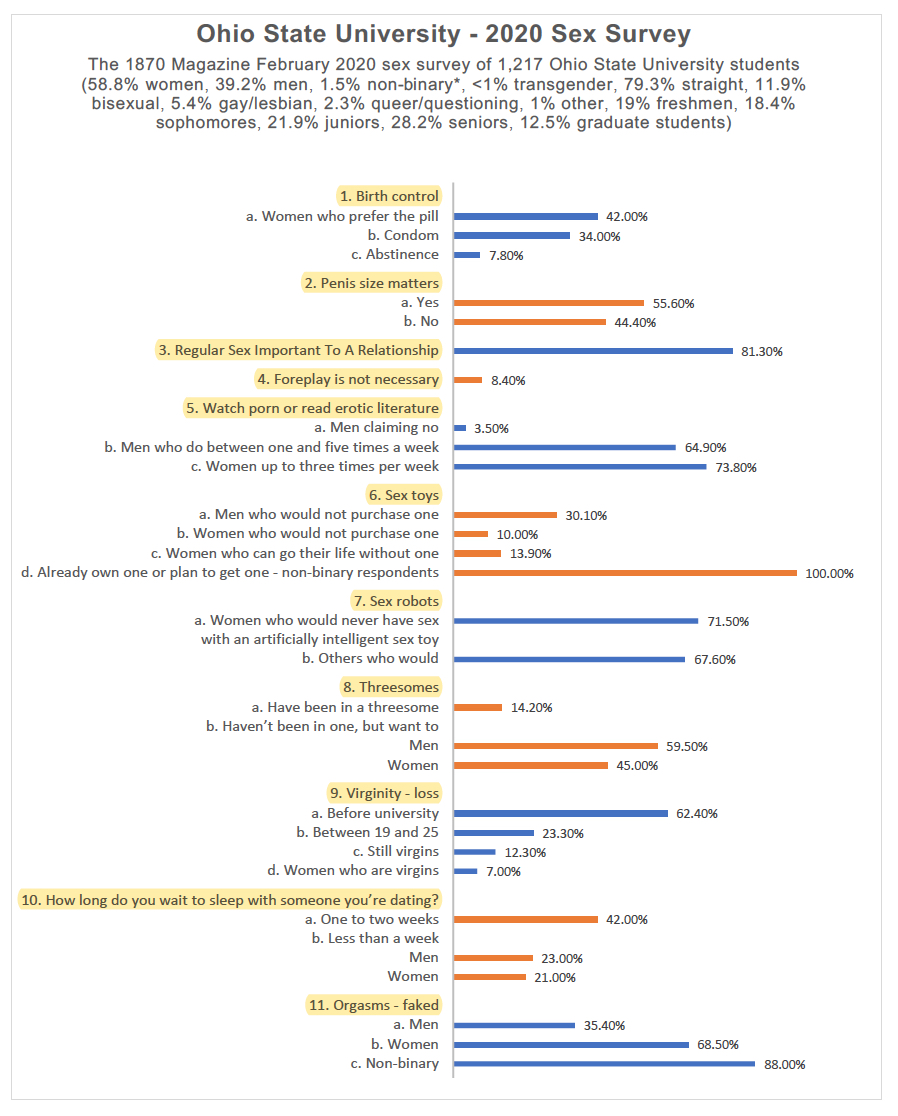 Ohio State University - 2020 Sex Survey

The 1870 Magazine February 2020 sex survey of 1,217 Ohio State University students (58.8% women, 39.2% men, 1.5% non-binary*, <1% transgender, 79.3% straight, 11.9% bisexual, 5.4% gay/lesbian, 2.3% queer/questioning, 1% other, 19% freshmen, 18.4% sophomores, 21.9% juniors, 28.2% seniors, 12.5% graduate students)

1. Birth control
a. Women who prefer the pill 42.00%
b. Condom 34.00%
c. Abstinence 7.80%

2. Penis size matters
a. Yes 55.60%
b. No 44.40%

3. Regular Sex Important To A Relationship 81.30%

4. Foreplay is not necessary 8.40%

5. Watch porn or read erotic literature
a. Men claiming no 3.50%
b. Men who do between one and five times a week 64.90%
c. Women up to three times per week 73.80%

6. Sex toys
a. Men who would not purchase one 30.10%
b. Women who would not purchase one 10.00%
c. Women who can go their life without one 13.90%
d. Already own one or plan to get one - non-binary respondents 100.00%

7. Sex robots
a. Women who would never have sex with an artificially intelligent sex toy 71.50%
b. Others who would 67.60%

8. Threesomes
a. Have been in a threesome 14.20%
b. Haven't been in one, but want to
Men 59.50%
Women 45.00%

9. Virginity - loss
a. Before university 62.40%
b. Between 19 and 25 23.30%
c. Still virgins 12.30%
d. Women who are virgins 7.00%

10. How long do you wait to sleep with someone you're dating?
a. One to two weeks 42.00%
b. Less than a week
Men 23.00%
Women 21.00%

11. Orgasms - faked
a. Men 35.40%
b. Women 68.50%
c. Non-binary 88.00%